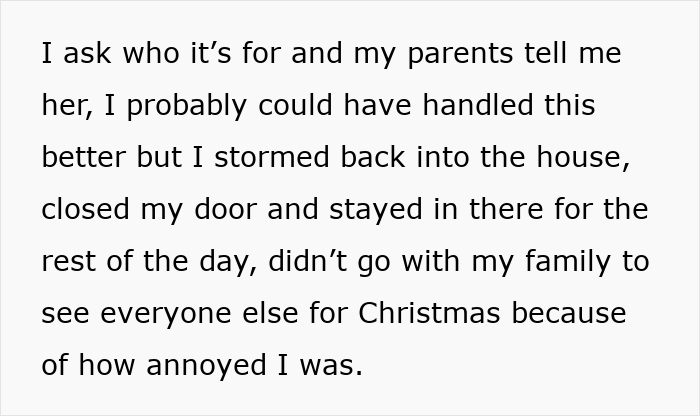 I ask who it’s for and my parents tell me her, I probably could have handled this better but I stormed back into the house, closed my door and stayed in there for the rest of the day, didn’t go with my family to see everyone else for Christmas because of how annoyed I was.